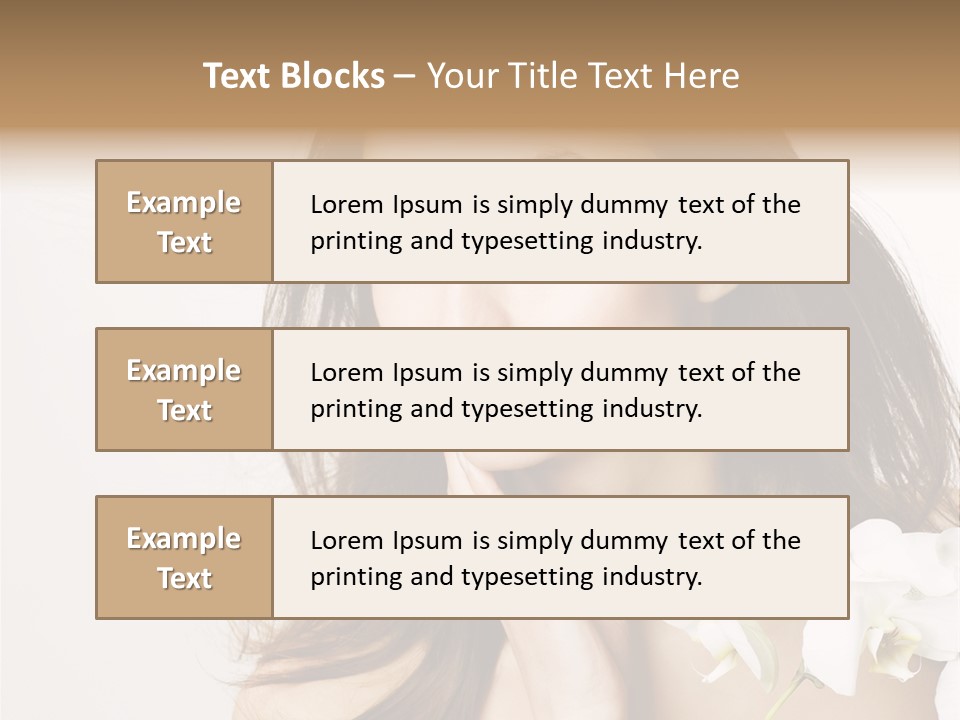 Text Blocks – Your Title Text Here

Example Text

Lorem Ipsum is simply dummy text of the printing and typesetting industry.

Example Text

Lorem Ipsum is simply dummy text of the printing and typesetting industry.

Example Text

Lorem Ipsum is simply dummy text of the printing and typesetting industry.